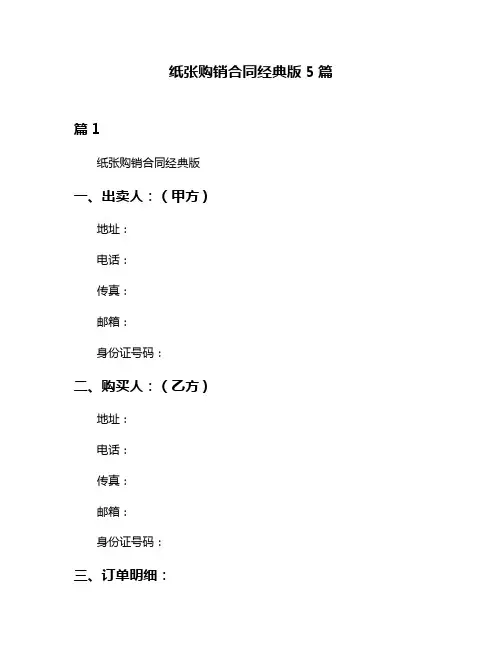 纸张购销合同经典版 5 篇

篇 1

纸张购销合同经典版

一、出卖人：（甲方）

地址：

电话：

传真：

邮箱：

身份证号码：

二、购买人：（乙方）

地址：

电话：

传真：

邮箱：

身份证号码：

三、订单明细：